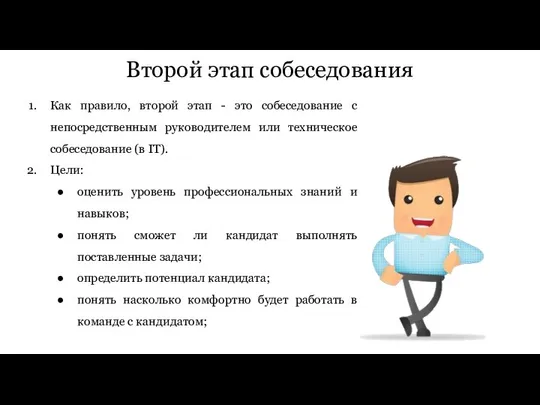 Второй этап собеседования

1. Как правило, второй этап - это собеседование с непосредственным руководителем или техническое собеседование (в IT).
2. Цели:
● оценить уровень профессиональных знаний и навыков;
● понять сможет ли кандидат выполнять поставленные задачи;
● определить потенциал кандидата;
● понять насколько комфортно будет работать в команде с кандидатом;